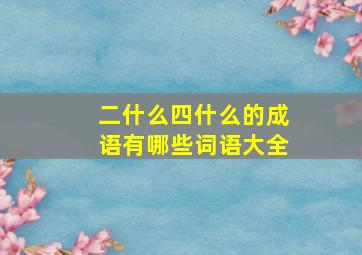 二什么四什么的成语有哪些词语大全